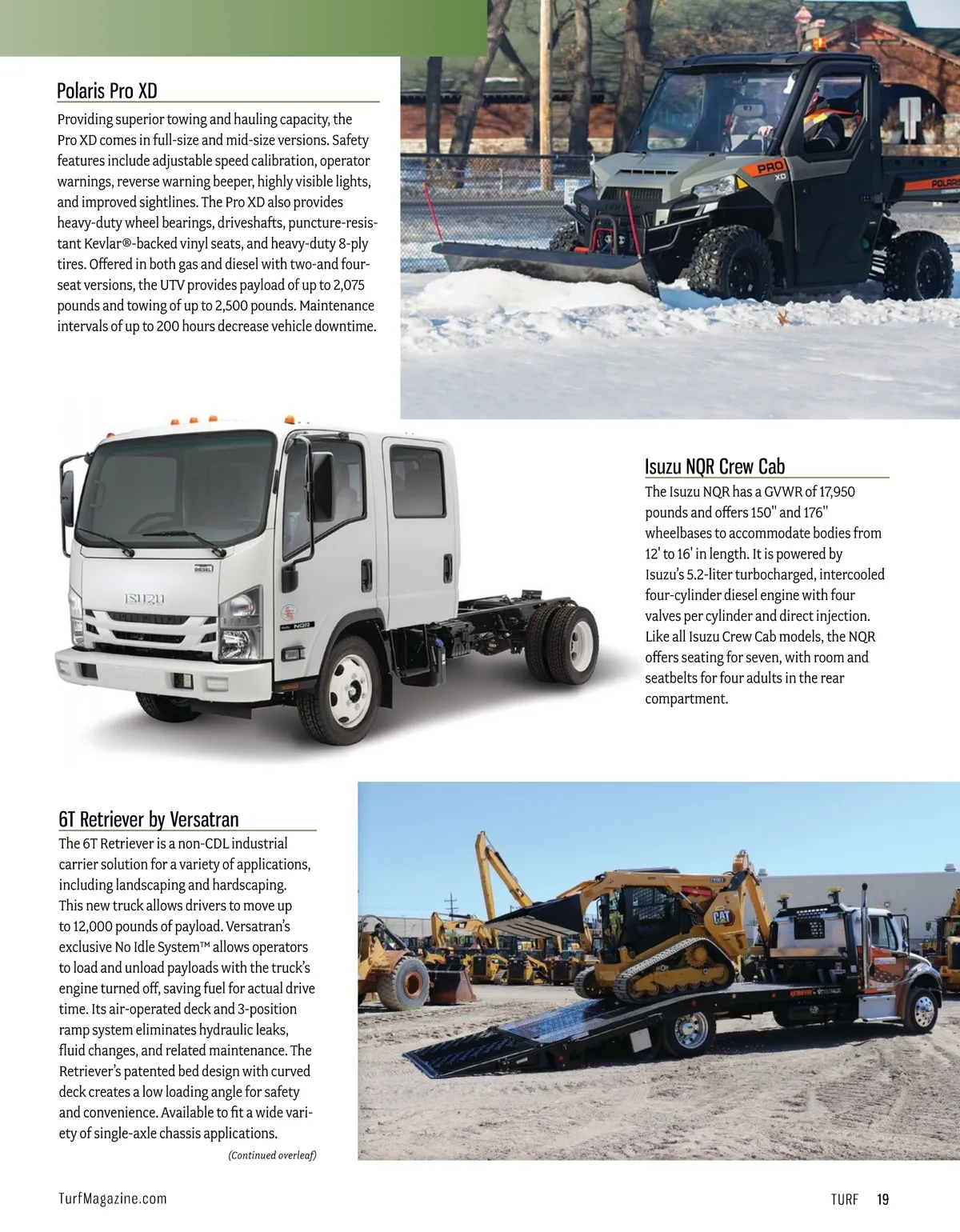 Polaris Pro XD

Providing superior towing and hauling capacity, the Pro XD comes in full-size and mid-size versions. Safety features include adjustable speed calibration, operator warnings, reverse warning beeper, highly visible lights, and improved sightlines. The Pro XD also provides heavy-duty wheel bearings, driveshafts, puncture-resistant Kevlar®-backed vinyl seats, and heavy-duty 8-ply tires. Offered in both gas and diesel with two-and four-seat versions, the UTV provides payload of up to 2,075 pounds and towing of up to 2,500 pounds. Maintenance intervals of up to 200 hours decrease vehicle downtime.

PRO XD

POLARIS

ISUZU

DIESEL

NQR

Isuzu NQR Crew Cab

The Isuzu NQR has a GVWR of 17,950 pounds and offers 150" and 176" wheelbases to accommodate bodies from 12' to 16' in length. It is powered by Isuzu's 5.2-liter turbocharged, intercooled four-cylinder diesel engine with four valves per cylinder and direct injection. Like all Isuzu Crew Cab models, the NQR offers seating for seven, with room and seatbelts for four adults in the rear compartment.

6T Retriever by Versatran

The 6T Retriever is a non-CDL industrial carrier solution for a variety of applications, including landscaping and hardscaping. This new truck allows drivers to move up to 12,000 pounds of payload. Versatran's exclusive No Idle System™ allows operators to load and unload payloads with the truck's engine turned off, saving fuel for actual drive time. Its air-operated deck and 3-position ramp system eliminates hydraulic leaks, fluid changes, and related maintenance. The Retriever's patented bed design with curved deck creates a low loading angle for safety and convenience. Available to fit a wide variety of single-axle chassis applications.

(Continued overleaf)

CAT

TurfMagazine.com

TURF 19